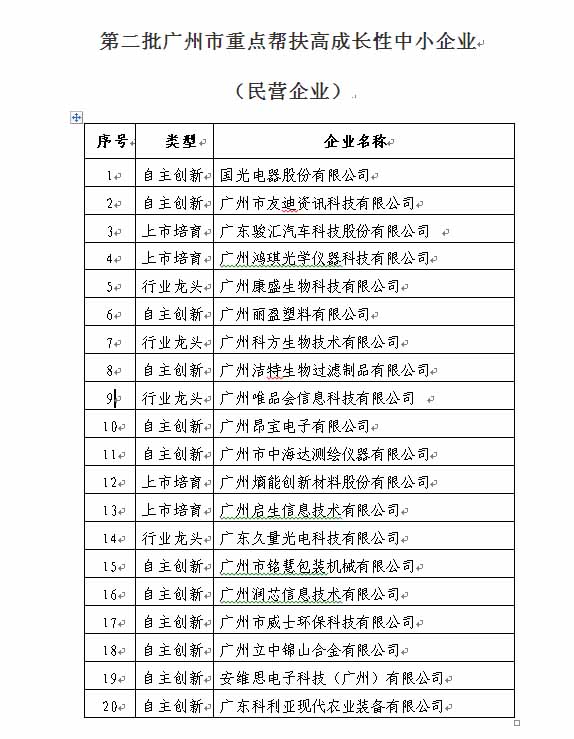 第二批广州市重点帮扶高成长性中小企业

（民营企业）

| 序号 | 类型 | 企业名称 |
|---|---|---|
| 1 | 自主创新 | 国光电器股份有限公司 |
| 2 | 自主创新 | 广州市友迪资讯科技有限公司 |
| 3 | 上市培育 | 广东骏汇汽车科技股份有限公司 |
| 4 | 上市培育 | 广州鸿琪光学仪器科技有限公司 |
| 5 | 行业龙头 | 广州康盛生物科技有限公司 |
| 6 | 自主创新 | 广州丽盈塑料有限公司 |
| 7 | 行业龙头 | 广州科方生物技术有限公司 |
| 8 | 自主创新 | 广州洁特生物过滤制品有限公司 |
| 9 | 行业龙头 | 广州唯品会信息科技有限公司 |
| 10 | 自主创新 | 广州昂宝电子有限公司 |
| 11 | 自主创新 | 广州市中海达测绘仪器有限公司 |
| 12 | 上市培育 | 广州熵能创新材料股份有限公司 |
| 13 | 上市培育 | 广州启生信息技术有限公司 |
| 14 | 行业龙头 | 广东久量光电科技有限公司 |
| 15 | 自主创新 | 广州市铭慧包装机械有限公司 |
| 16 | 自主创新 | 广州润芯信息技术有限公司 |
| 17 | 自主创新 | 广州市威士环保科技有限公司 |
| 18 | 自主创新 | 广州立中锦山合金有限公司 |
| 19 | 自主创新 | 安维思电子科技（广州）有限公司 |
| 20 | 自主创新 | 广东科利亚现代农业装备有限公司 |